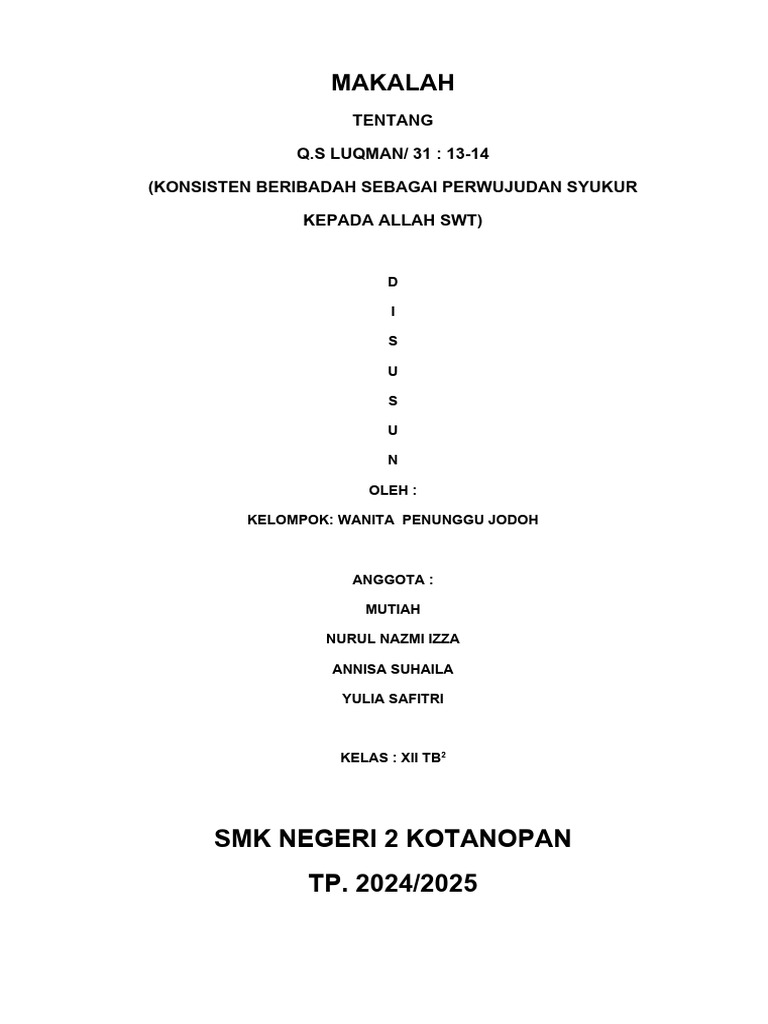 MAKALAH

TENTANG

Q.S LUQMAN/ 31 : 13-14

(KONSISTEN BERIBADAH SEBAGAI PERWUJUDAN SYUKUR KEPADA ALLAH SWT)

D

I

S

U

S

U

N

OLEH :

KELOMPOK: WANITA PENUNGGU JODOH

ANGGOTA :

MUTIAH

NURUL NAZMI IZZA

ANNISA SUHAILA

YULIA SAFITRI

KELAS : XII TB$^2$

SMK NEGERI 2 KOTANOPAN

TP. 2024/2025